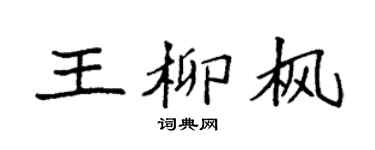 王柳枫
词典网